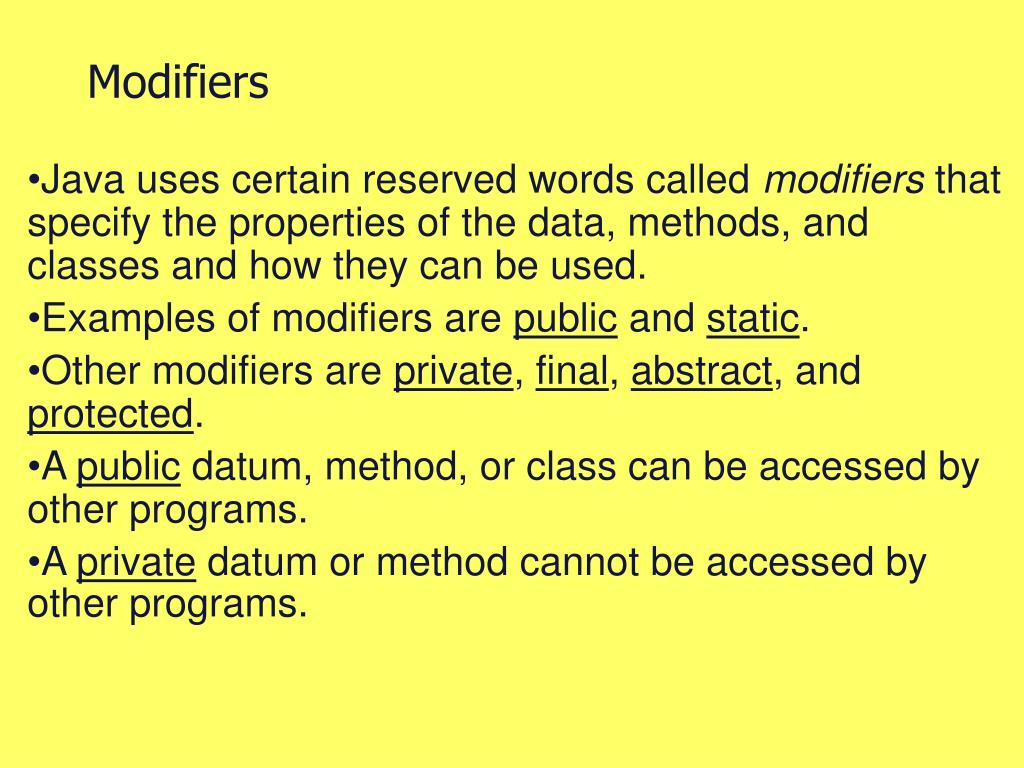 Modifiers

• Java uses certain reserved words called modifiers that specify the properties of the data, methods, and classes and how they can be used.
• Examples of modifiers are public and static.
• Other modifiers are private, final, abstract, and protected.
• A public datum, method, or class can be accessed by other programs.
• A private datum or method cannot be accessed by other programs.